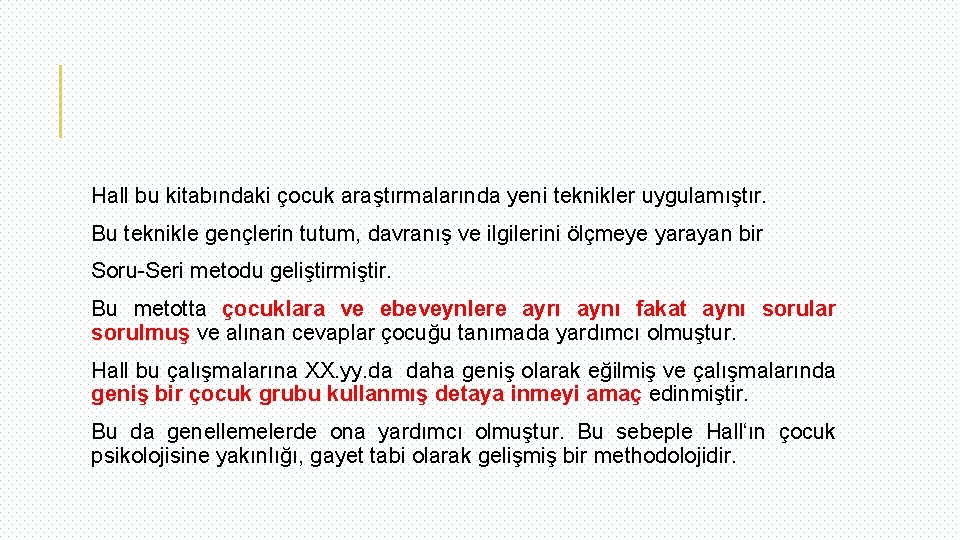 Hall bu kitabındaki çocuk araştırmalarında yeni teknikler uygulamıştır.

Bu teknikle gençlerin tutum, davranış ve ilgilerini ölçmeye yarayan bir

Soru-Seri metodu geliştirmiştir.

Bu metotta çocuklara ve ebeveynlere ayrı aynı fakat aynı sorular sorulmuş ve alınan cevaplar çocuğu tanımada yardımcı olmuştur.

Hall bu çalışmalarına XX.yy.da daha geniş olarak eğilmiş ve çalışmalarında geniş bir çocuk grubu kullanmış detaya inmeyi amaç edinmiştir.

Bu da genellemelerde ona yardımcı olmuştur. Bu sebeple Hall'ın çocuk psikolojisine yakınlığı, gayet tabi olarak gelişmiş bir methodolojidir.